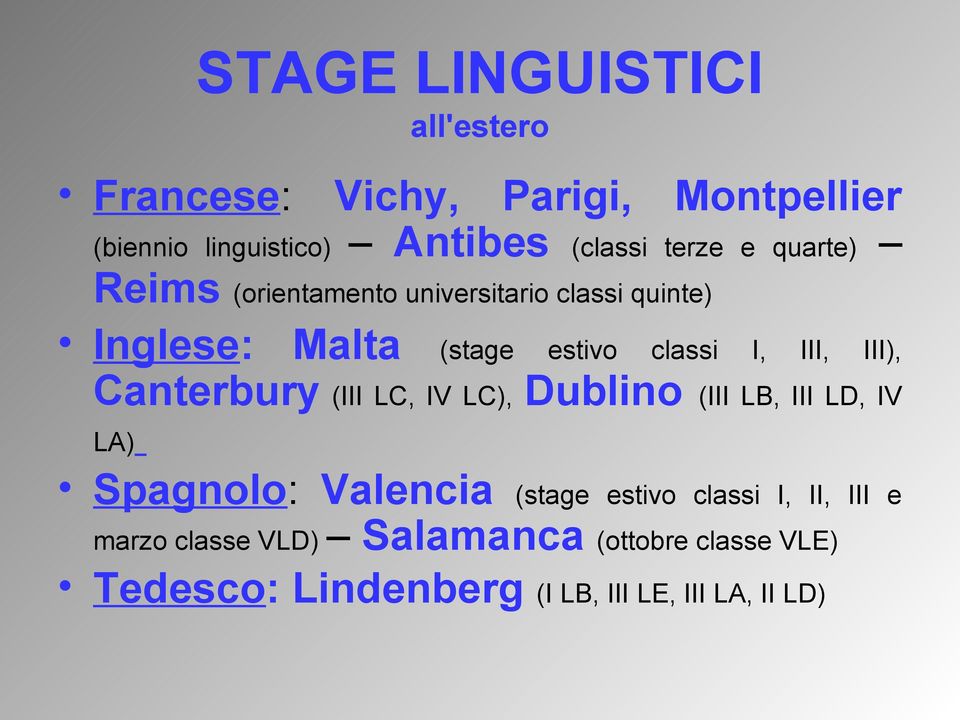 STAGE LINGUISTICI
all'estero

• Francese: Vichy, Parigi, Montpellier (biennio linguistico) – Antibes (classi terze e quarte) – Reims (orientamento universitario classi quinte)
• Inglese: Malta (stage estivo classi I, III, III), Canterbury (III LC, IV LC), Dublino (III LB, III LD, IV LA)
• Spagnolo: Valencia (stage estivo classi I, II, III e marzo classe VLD) – Salamanca (ottobre classe VLE)
• Tedesco: Lindenberg (I LB, III LE, III LA, II LD)